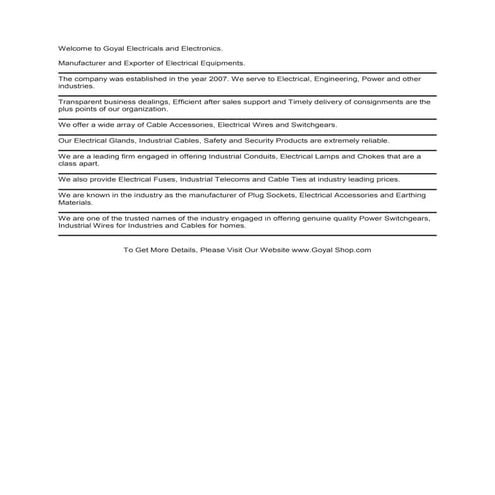 Welcome to Goyal Electricals and Electronics.

Manufacturer and Exporter of Electrical Equipments.

The company was established in the year 2007. We serve to Electrical, Engineering, Power and other industries.

Transparent business dealings, Efficient after sales support and Timely delivery of consignments are the plus points of our organization.

We offer a wide array of Cable Accessories, Electrical Wires and Switchgears.

Our Electrical Glands, Industrial Cables, Safety and Security Products are extremely reliable.

We are a leading firm engaged in offering Industrial Conduits, Electrical Lamps and Chokes that are a class apart.

We also provide Electrical Fuses, Industrial Telecoms and Cable Ties at industry leading prices.

We are known in the industry as the manufacturer of Plug Sockets, Electrical Accessories and Earthing Materials.

We are one of the trusted names of the industry engaged in offering genuine quality Power Switchgears, Industrial Wires for Industries and Cables for homes.

To Get More Details, Please Visit Our Website www.Goyal Shop.com